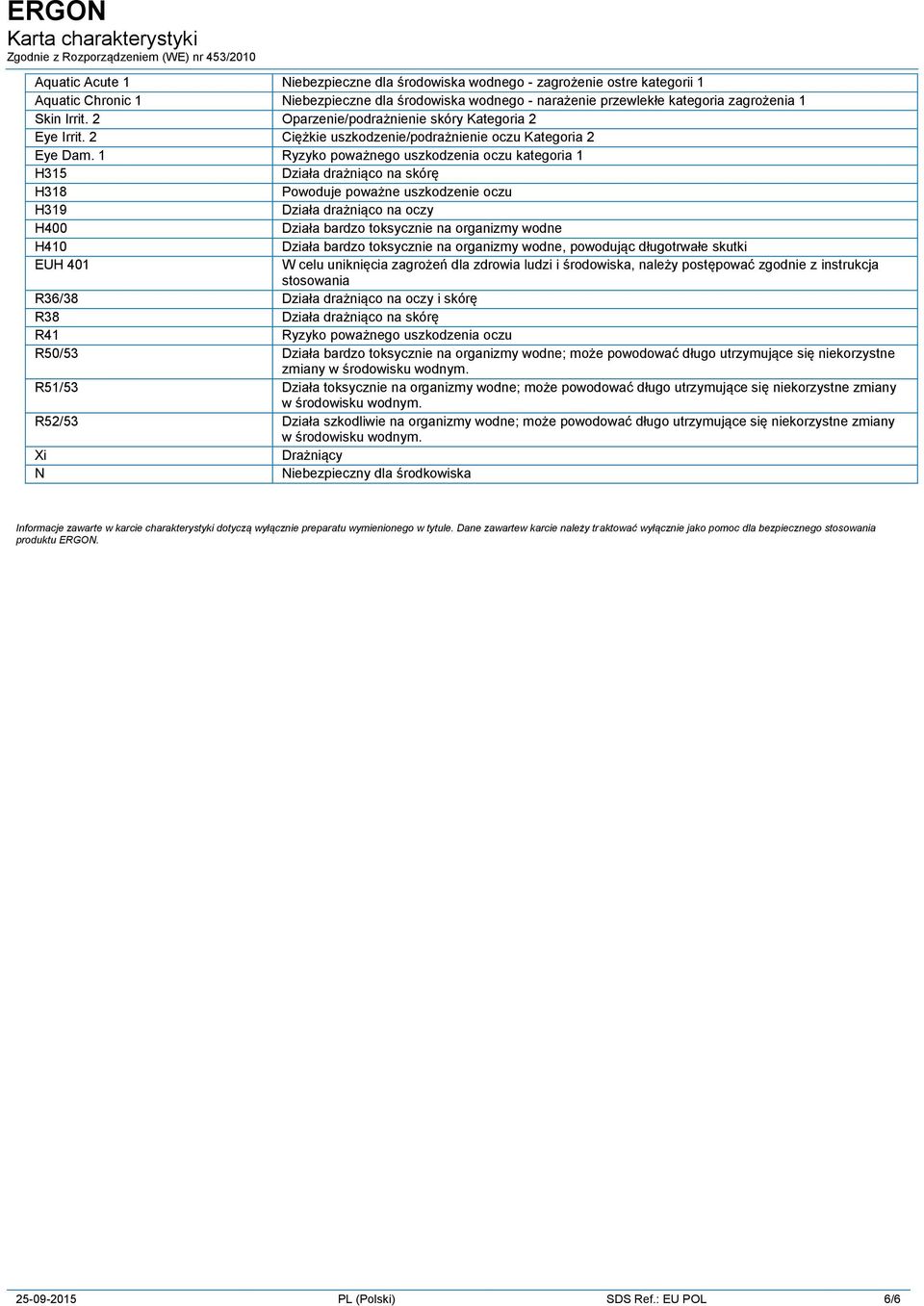 ERGON
Karta charakterystyki
Zgodnie z Rozporządzeniem (WE) nr 453/2010

| | |
|---|---|
| Aquatic Acute 1 | Niebezpieczne dla środowiska wodnego - zagrożenie ostre kategorii 1 |
| Aquatic Chronic 1 | Niebezpieczne dla środowiska wodnego - narażenie przewlekłe kategoria zagrożenia 1 |
| Skin Irrit. 2 | Oparzenie/podrażnienie skóry Kategoria 2 |
| Eye Irrit. 2 | Ciężkie uszkodzenie/podrażnienie oczu Kategoria 2 |
| Eye Dam. 1 | Ryzyko poważnego uszkodzenia oczu kategoria 1 |
| H315 | Działa drażniąco na skórę |
| H318 | Powoduje poważne uszkodzenie oczu |
| H319 | Działa drażniąco na oczy |
| H400 | Działa bardzo toksycznie na organizmy wodne |
| H410 | Działa bardzo toksycznie na organizmy wodne, powodując długotrwałe skutki |
| EUH 401 | W celu uniknięcia zagrożeń dla zdrowia ludzi i środowiska, należy postępować zgodnie z instrukcja stosowania |
| R36/38 | Działa drażniąco na oczy i skórę |
| R38 | Działa drażniąco na skórę |
| R41 | Ryzyko poważnego uszkodzenia oczu |
| R50/53 | Działa bardzo toksycznie na organizmy wodne; może powodować długo utrzymujące się niekorzystne zmiany w środowisku wodnym. |
| R51/53 | Działa toksycznie na organizmy wodne; może powodować długo utrzymujące się niekorzystne zmiany w środowisku wodnym. |
| R52/53 | Działa szkodliwie na organizmy wodne; może powodować długo utrzymujące się niekorzystne zmiany w środowisku wodnym. |
| Xi | Drażniący |
| N | Niebezpieczny dla środkowiska |

Informacje zawarte w karcie charakterystyki dotyczą wyłącznie preparatu wymienionego w tytule. Dane zawartew karcie należy traktować wyłącznie jako pomoc dla bezpiecznego stosowania produktu ERGON.

25-09-2015 PL (Polski) SDS Ref.: EU POL 6/6